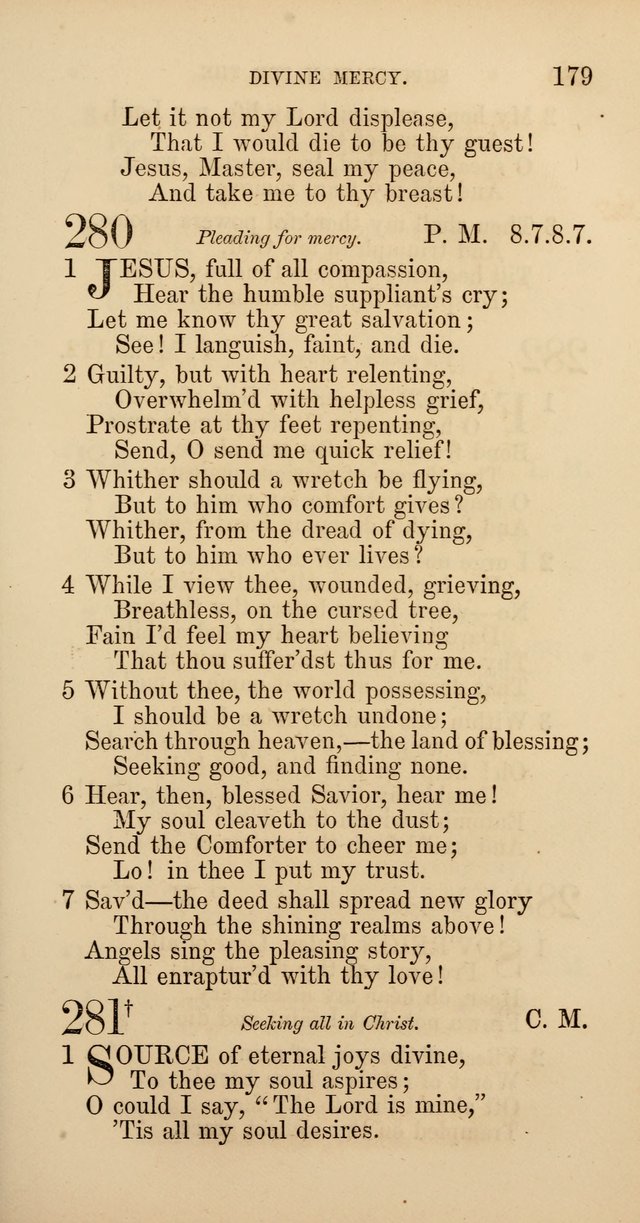 DIVINE MERCY. 179

Let it not my Lord displease,
That I would die to be thy guest!
Jesus, Master, seal my peace,
And take me to thy breast!

280 Pleading for mercy. P. M. 8.7.8.7.

1 JESUS, full of all compassion,
Hear the humble suppliant's cry;
Let me know thy great salvation;
See! I languish, faint, and die.

2 Guilty, but with heart relenting,
Overwhelm'd with helpless grief,
Prostrate at thy feet repenting,
Send, O send me quick relief!

3 Whither should a wretch be flying,
But to him who comfort gives?
Whither, from the dread of dying,
But to him who ever lives?

4 While I view thee, wounded, grieving,
Breathless, on the cursed tree,
Fain I'd feel my heart believing
That thou suffer'dst thus for me.

5 Without thee, the world possessing,
I should be a wretch undone;
Search through heaven,—the land of blessing;
Seeking good, and finding none.

6 Hear, then, blessed Savior, hear me!
My soul cleaveth to the dust;
Send the Comforter to cheer me;
Lo! in thee I put my trust.

7 Sav'd—the deed shall spread new glory
Through the shining realms above!
Angels sing the pleasing story,
All enraptur'd with thy love!

281$^{†}$ Seeking all in Christ. C. M.

1 SOURCE of eternal joys divine,
To thee my soul aspires;
O could I say, "The Lord is mine,"
'Tis all my soul desires.